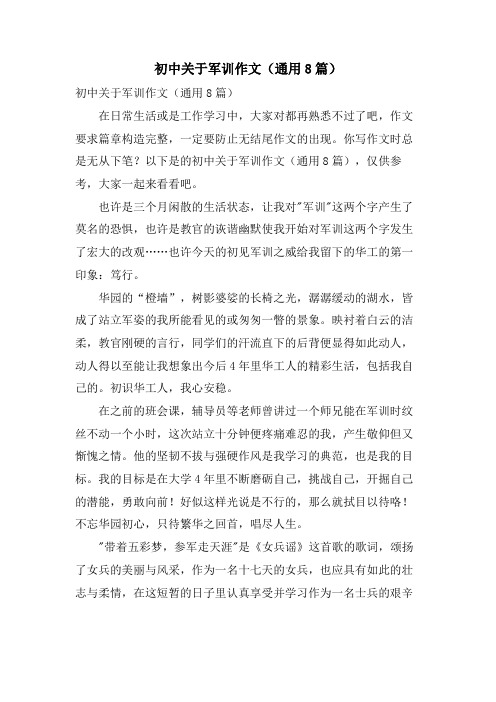 初中关于军训作文（通用8篇）

初中关于军训作文（通用8篇）

在日常生活或是工作学习中，大家对都再熟悉不过了吧，作文要求篇章构造完整，一定要防止无结尾作文的出现。你写作文时总是无从下笔？以下是的初中关于军训作文（通用8篇），仅供参考，大家一起来看看吧。

也许是三个月闲散的生活状态，让我对"军训"这两个字产生了莫名的恐惧，也许是教官的诙谐幽默使我开始对军训这两个字发生了宏大的改观……也许今天的初见军训之威给我留下的华工的第一印象：笃行。

华园的“橙墙”，树影婆娑的长椅之光，潺潺缓动的湖水，皆成了站立军姿的我所能看见的或匆匆一瞥的景象。映衬着白云的洁柔，教官刚硬的言行，同学们的汗流直下的后背便显得如此动人，动人得以至能让我想象出今后4年里华工人的精彩生活，包括我自己的。初识华工人，我心安稳。

在之前的班会课，辅导员等老师曾讲过一个师兄能在军训时纹丝不动一个小时，这次站立十分钟便疼痛难忍的我，产生敬仰但又惭愧之情。他的坚韧不拔与强硬作风是我学习的典范，也是我的目标。我的目标是在大学4年里不断磨砺自己，挑战自己，开掘自己的潜能，勇敢向前！好似这样光说是不行的，那么就拭目以待咯！不忘华园初心，只待繁华之回首，唱尽人生。

"带着五彩梦，参军走天涯"是《女兵谣》这首歌的歌词，颂扬了女兵的美丽与风采，作为一名十七天的女兵，也应具有如此的壮志与柔情，在这短暂的日子里认真享受并学习作为一名士兵的艰辛